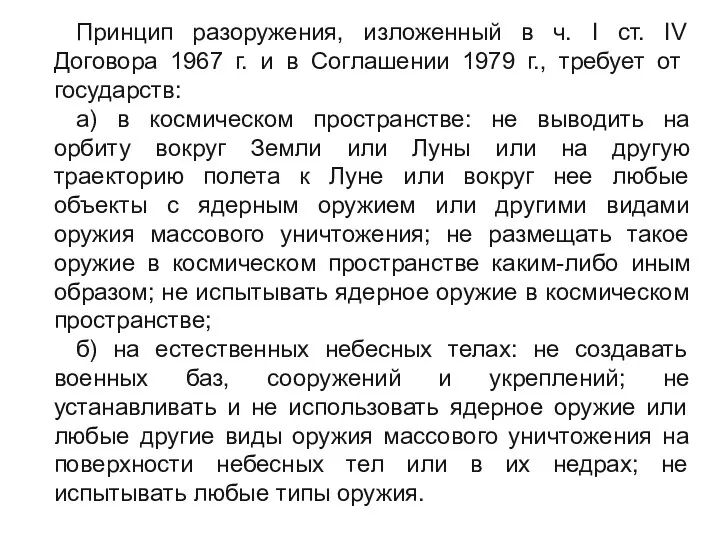 Принцип разоружения, изложенный в ч. I ст. IV Договора 1967 г. и в Соглашении 1979 г., требует от государств:

а) в космическом пространстве: не выводить на орбиту вокруг Земли или Луны или на другую траекторию полета к Луне или вокруг нее любые объекты с ядерным оружием или другими видами оружия массового уничтожения; не размещать такое оружие в космическом пространстве каким-либо иным образом; не испытывать ядерное оружие в космическом пространстве;

б) на естественных небесных телах: не создавать военных баз, сооружений и укреплений; не устанавливать и не использовать ядерное оружие или любые другие виды оружия массового уничтожения на поверхности небесных тел или в их недрах; не испытывать любые типы оружия.